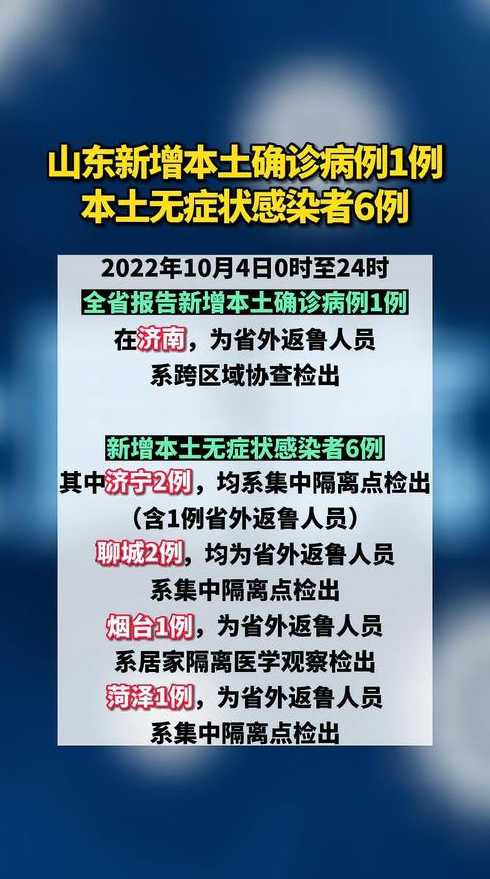 山东新增本土确诊病例1例
本土无症状感染者6例

2022年10月4日0时至24时
全省报告新增本土确诊病例1例
在济南，为省外返鲁人员
系跨区域协查检出

新增本土无症状感染者6例
其中济宁2例，均系集中隔离点检出
（含1例省外返鲁人员）
聊城2例，均为省外返鲁人员
系集中隔离点检出
烟台1例，为省外返鲁人员
系居家隔离医学观察检出
菏泽1例，为省外返鲁人员
系集中隔离点检出